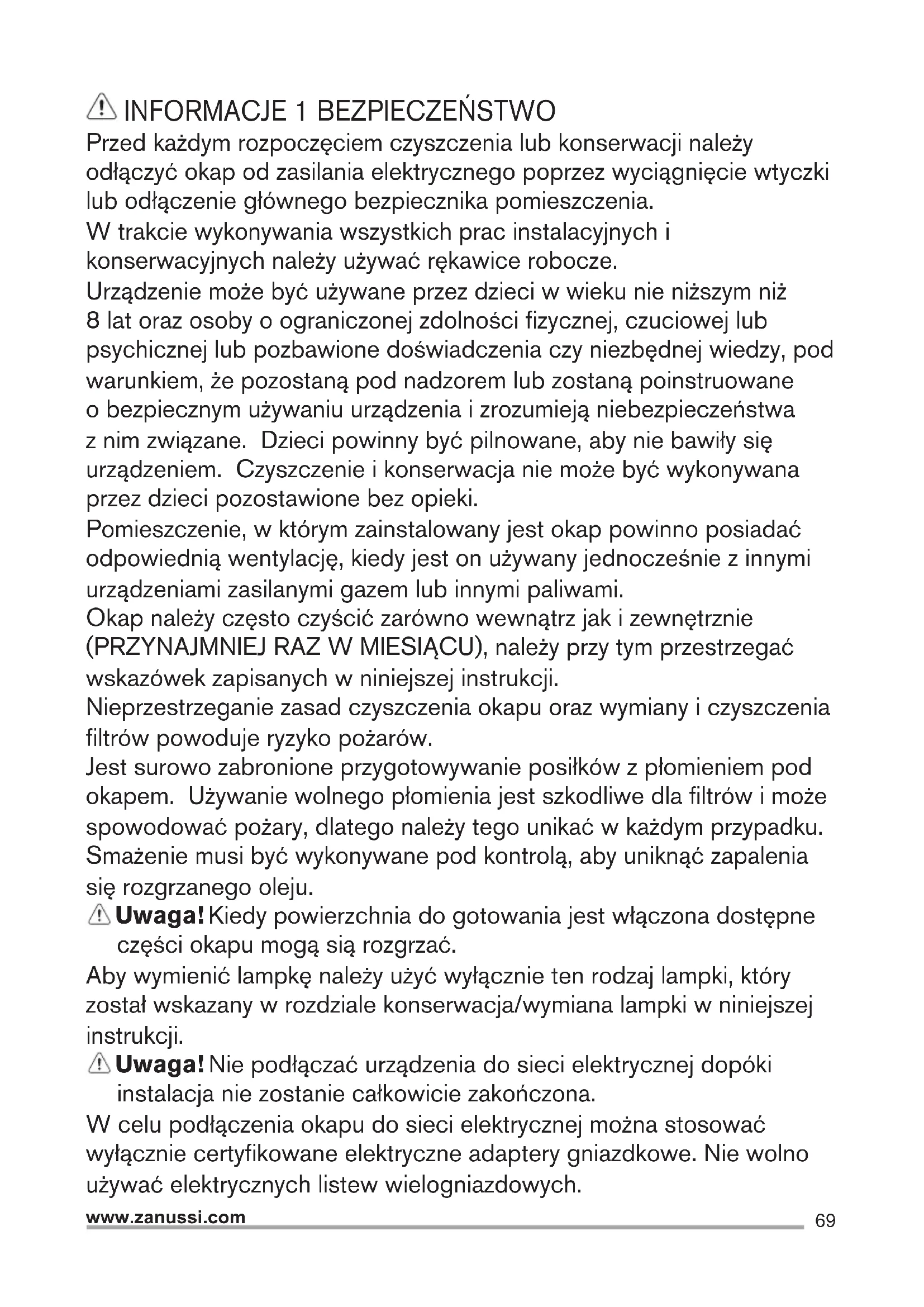 INFORMACJE 1 BEZPIECZEŃSTWO

Przed każdym rozpoczęciem czyszczenia lub konserwacji należy odłączyć okap od zasilania elektrycznego poprzez wyciągnięcie wtyczki lub odłączenie głównego bezpiecznika pomieszczenia.

W trakcie wykonywania wszystkich prac instalacyjnych i konserwacyjnych należy używać rękawice robocze.

Urządzenie może być używane przez dzieci w wieku nie niższym niż 8 lat oraz osoby o ograniczonej zdolności fizycznej, czuciowej lub psychicznej lub pozbawione doświadczenia czy niezbędnej wiedzy, pod warunkiem, że pozostaną pod nadzorem lub zostaną poinstruowane o bezpiecznym używaniu urządzenia i zrozumieją niebezpieczeństwa z nim związane. Dzieci powinny być pilnowane, aby nie bawiły się urządzeniem. Czyszczenie i konserwacja nie może być wykonywana przez dzieci pozostawione bez opieki.

Pomieszczenie, w którym zainstalowany jest okap powinno posiadać odpowiednią wentylację, kiedy jest on używany jednocześnie z innymi urządzeniami zasilanymi gazem lub innymi paliwami.

Okap należy często czyścić zarówno wewnątrz jak i zewnętrznie (PRZYNAJMNIEJ RAZ W MIESIĄCU), należy przy tym przestrzegać wskazówek zapisanych w niniejszej instrukcji.

Nieprzestrzeganie zasad czyszczenia okapu oraz wymiany i czyszczenia filtrów powoduje ryzyko pożarów.

Jest surowo zabronione przygotowywanie posiłków z płomieniem pod okapem. Używanie wolnego płomienia jest szkodliwe dla filtrów i może spowodować pożary, dlatego należy tego unikać w każdym przypadku. Smażenie musi być wykonywane pod kontrolą, aby uniknąć zapalenia się rozgrzanego oleju.

Uwaga! Kiedy powierzchnia do gotowania jest włączona dostępne części okapu mogą sią rozgrzać.

Aby wymienić lampkę należy użyć wyłącznie ten rodzaj lampki, który został wskazany w rozdziale konserwacja/wymiana lampki w niniejszej instrukcji.

Uwaga! Nie podłączać urządzenia do sieci elektrycznej dopóki instalacja nie zostanie całkowicie zakończona.

W celu podłączenia okapu do sieci elektrycznej można stosować wyłącznie certyfikowane elektryczne adaptery gniazdkowe. Nie wolno używać elektrycznych listew wielogniazdowych.

www.zanussi.com 69